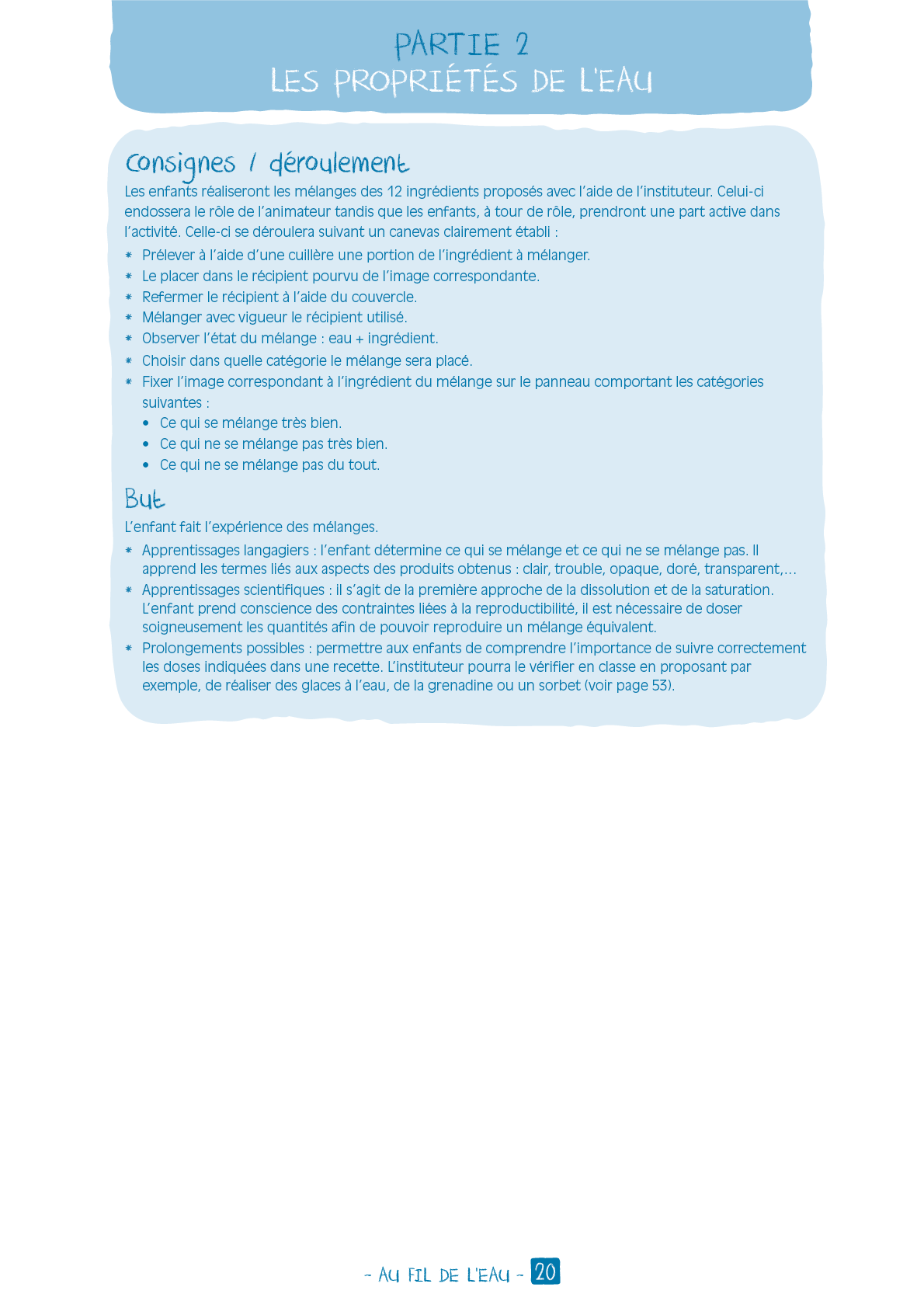 PARTIE 2
LES PROPRIÉTÉS DE L'EAU

Consignes / déroulement

Les enfants réaliseront les mélanges des 12 ingrédients proposés avec l'aide de l'instituteur. Celui-ci endossera le rôle de l'animateur tandis que les enfants, à tour de rôle, prendront une part active dans l'activité. Celle-ci se déroulera suivant un canevas clairement établi :

* Prélever à l'aide d'une cuillère une portion de l'ingrédient à mélanger.
* Le placer dans le récipient pourvu de l'image correspondante.
* Refermer le récipient à l'aide du couvercle.
* Mélanger avec vigueur le récipient utilisé.
* Observer l'état du mélange : eau + ingrédient.
* Choisir dans quelle catégorie le mélange sera placé.
* Fixer l'image correspondant à l'ingrédient du mélange sur le panneau comportant les catégories suivantes :
  • Ce qui se mélange très bien.
  • Ce qui ne se mélange pas très bien.
  • Ce qui ne se mélange pas du tout.

But

L'enfant fait l'expérience des mélanges.

* Apprentissages langagiers : l'enfant détermine ce qui se mélange et ce qui ne se mélange pas. Il apprend les termes liés aux aspects des produits obtenus : clair, trouble, opaque, doré, transparent,…
* Apprentissages scientifiques : il s'agit de la première approche de la dissolution et de la saturation. L'enfant prend conscience des contraintes liées à la reproductibilité, il est nécessaire de doser soigneusement les quantités afin de pouvoir reproduire un mélange équivalent.
* Prolongements possibles : permettre aux enfants de comprendre l'importance de suivre correctement les doses indiquées dans une recette. L'instituteur pourra le vérifier en classe en proposant par exemple, de réaliser des glaces à l'eau, de la grenadine ou un sorbet (voir page 53).

- AU FIL DE L'EAU - 20